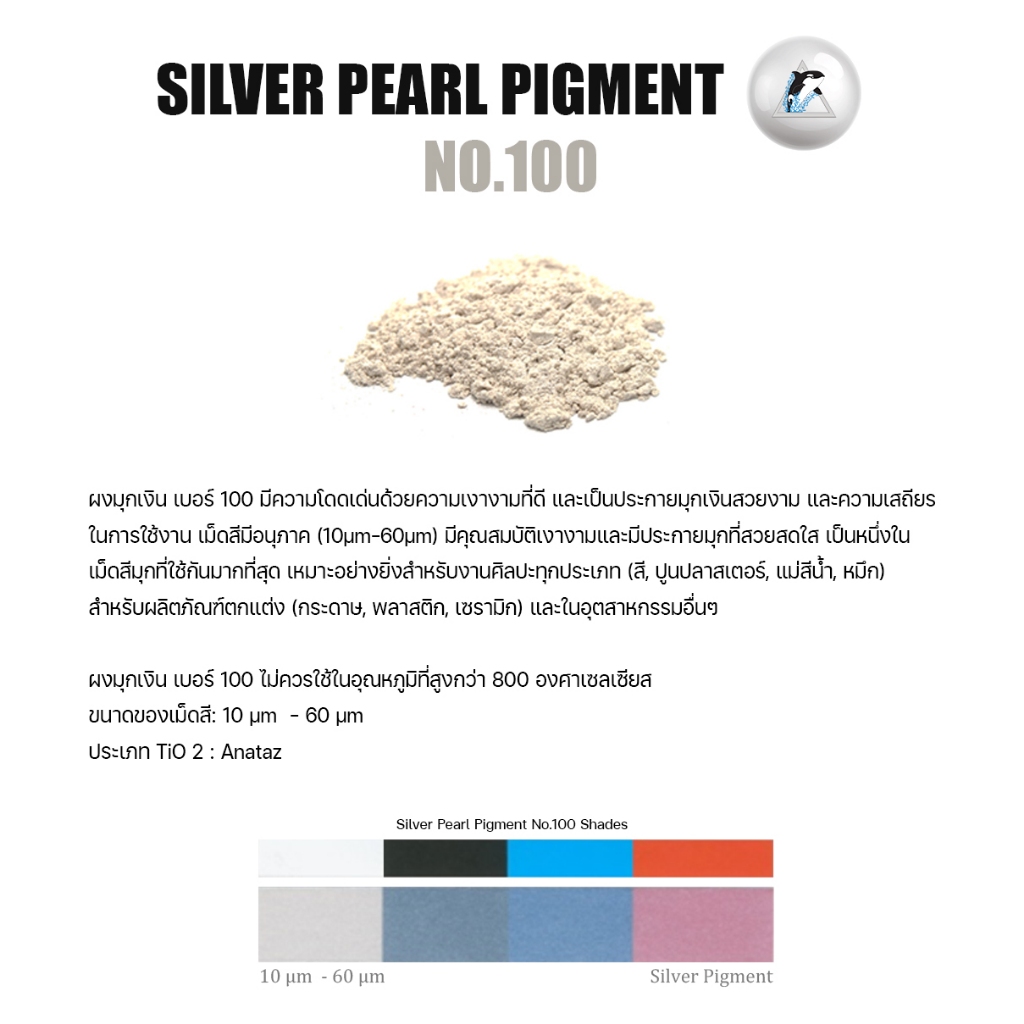 SILVER PEARL PIGMENT
NO.100

ผงมุกเงิน เบอร์ 100 มีความโดดเด่นด้วยความเงางามที่ดี และเป็นประกายมุกเงินสวยงาม และความเสถียรในการใช้งาน เม็ดสีมีอนุภาค (10µm-60µm) มีคุณสมบัติเงางามและมีประกายมุกที่สวยสดใส เป็นหนึ่งในเม็ดสีมุกที่ใช้กันมากที่สุด เหมาะอย่างยิ่งสำหรับงานศิลปะทุกประเภท (สี, ปูนปลาสเตอร์, แม่สีน้ำ, หมึก) สำหรับผลิตภัณฑ์ตกแต่ง (กระดาษ, พลาสติก, เซรามิก) และในอุตสาหกรรมอื่นๆ

ผงมุกเงิน เบอร์ 100 ไม่ควรใช้ในอุณหภูมิที่สูงกว่า 800 องศาเซลเซียส
ขนาดของเม็ดสี: 10 µm - 60 µm
ประเภท TiO 2 : Anataz

Silver Pearl Pigment No.100 Shades

10 µm - 60 µm
Silver Pigment